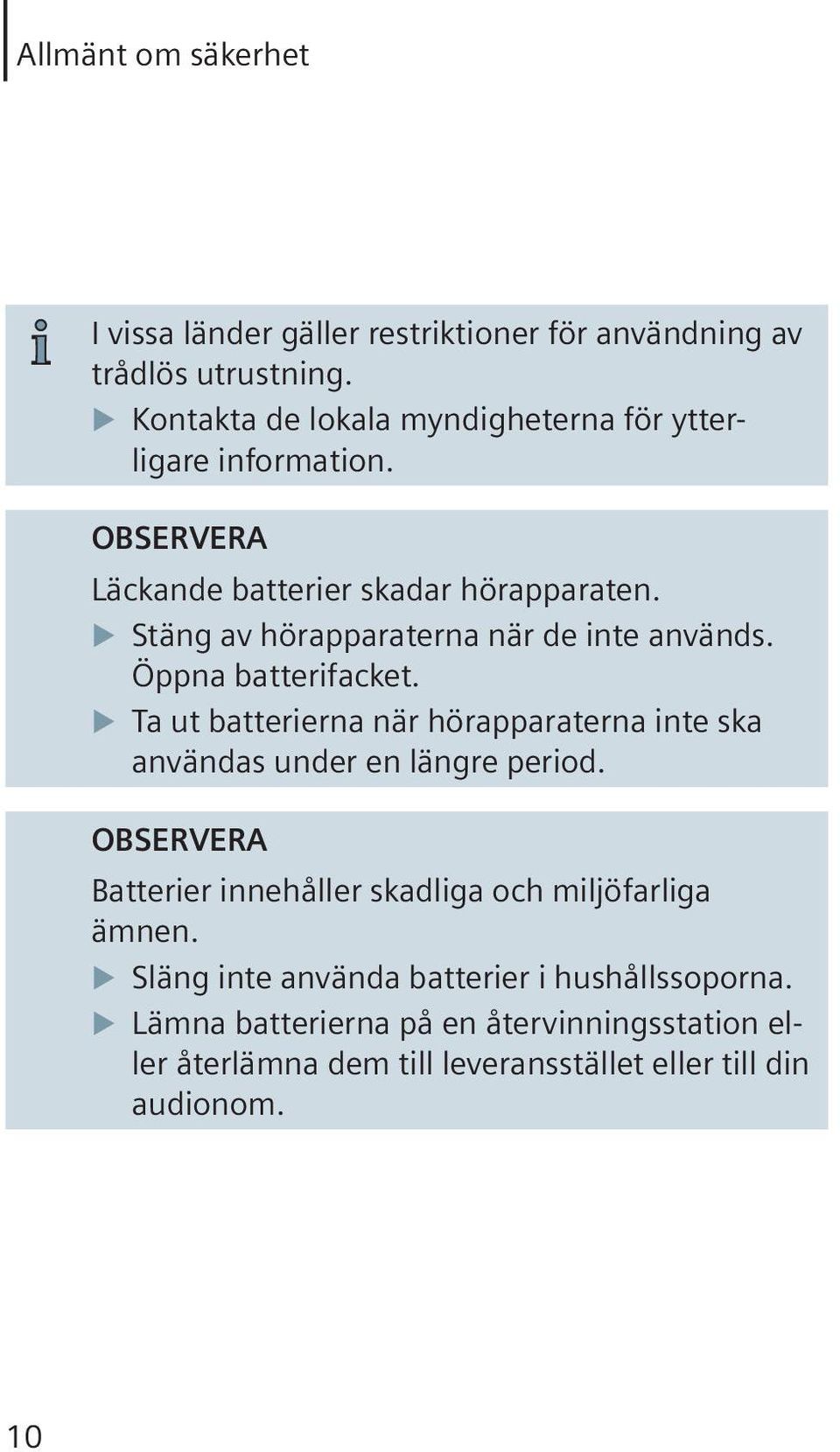 Allmänt om säkerhet

I vissa länder gäller restriktioner för användning av trådlös utrustning.

▶ Kontakta de lokala myndigheterna för ytterligare information.

OBSERVERA

Läckande batterier skadar hörapparaten.

▶ Stäng av hörapparaterna när de inte används. Öppna batterifacket.

▶ Ta ut batterierna när hörapparaterna inte ska användas under en längre period.

OBSERVERA

Batterier innehåller skadliga och miljöfarliga ämnen.

▶ Släng inte använda batterier i hushållssoporna.

▶ Lämna batterierna på en återvinningsstation eller återlämna dem till leveransstället eller till din audionom.

10